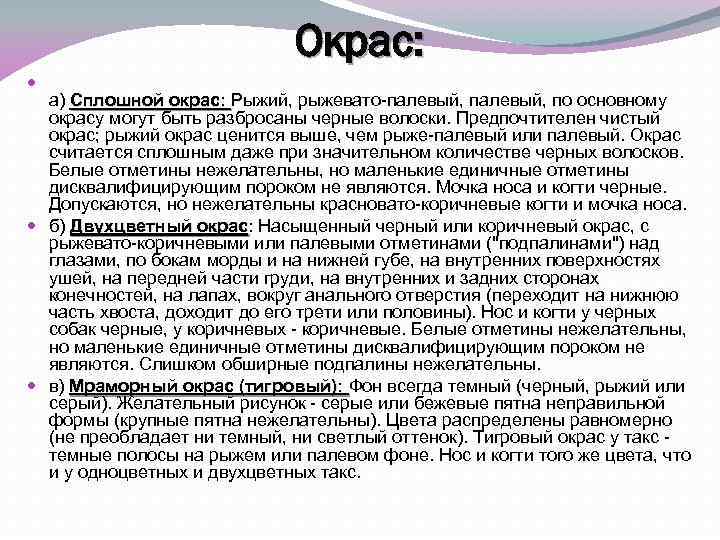 Окрас:

а) Сплошной окрас: Рыжий, рыжевато-палевый, палевый, по основному окрасу могут быть разбросаны черные волоски. Предпочтителен чистый окрас; рыжий окрас ценится выше, чем рыже-палевый или палевый. Окрас считается сплошным даже при значительном количестве черных волосков. Белые отметины нежелательны, но маленькие единичные отметины дисквалифицирующим пороком не являются. Мочка носа и когти черные. Допускаются, но нежелательны красновато-коричневые когти и мочка носа.

б) Двухцветный окрас: Насыщенный черный или коричневый окрас, с рыжевато-коричневыми или палевыми отметинами ("подпалинами") над глазами, по бокам морды и на нижней губе, на внутренних поверхностях ушей, на передней части груди, на внутренних и задних сторонах конечностей, на лапах, вокруг анального отверстия (переходит на нижнюю часть хвоста, доходит до его трети или половины). Нос и когти у черных собак черные, у коричневых - коричневые. Белые отметины нежелательны, но маленькие единичные отметины дисквалифицирующим пороком не являются. Слишком обширные подпалины нежелательны.

в) Мраморный окрас (тигровый): Фон всегда темный (черный, рыжий или серый). Желательный рисунок - серые или бежевые пятна неправильной формы (крупные пятна нежелательны). Цвета распределены равномерно (не преобладает ни темный, ни светлый оттенок). Тигровый окрас у такс - темные полосы на рыжем или палевом фоне. Нос и когти того же цвета, что и у одноцветных и двухцветных такс.